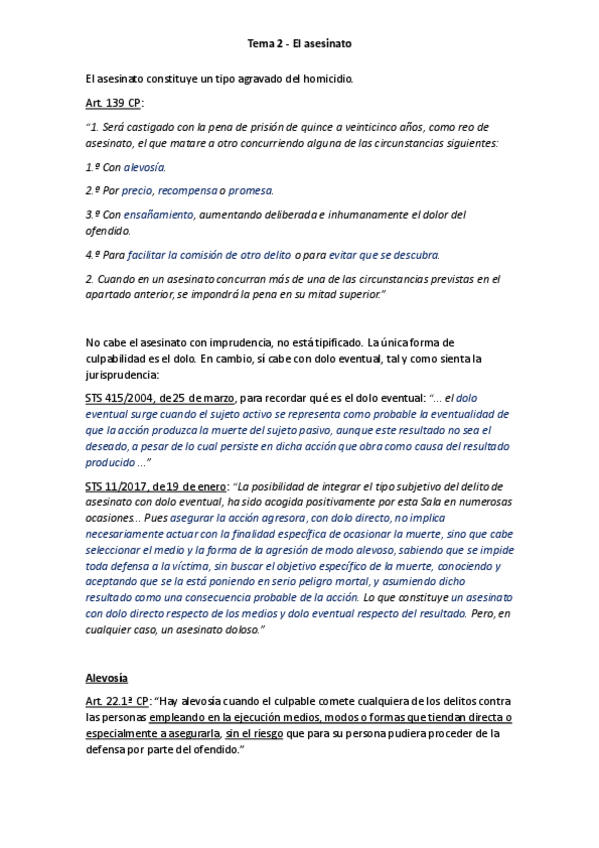 Tema 2 - El asesinato

El asesinato constituye un tipo agravado del homicidio.

Art. 139 CP:

"1. Será castigado con la pena de prisión de quince a veinticinco años, como reo de asesinato, el que matare a otro concurriendo alguna de las circunstancias siguientes:

1.º Con alevosía.

2.º Por precio, recompensa o promesa.

3.º Con ensañamiento, aumentando deliberada e inhumanamente el dolor del ofendido.

4.º Para facilitar la comisión de otro delito o para evitar que se descubra.

2. Cuando en un asesinato concurran más de una de las circunstancias previstas en el apartado anterior, se impondrá la pena en su mitad superior."

No cabe el asesinato con imprudencia, no está tipificado. La única forma de culpabilidad es el dolo. En cambio, sí cabe con dolo eventual, tal y como sienta la jurisprudencia:

STS 415/2004, de 25 de marzo, para recordar qué es el dolo eventual: "... el dolo eventual surge cuando el sujeto activo se representa como probable la eventualidad de que la acción produzca la muerte del sujeto pasivo, aunque este resultado no sea el deseado, a pesar de lo cual persiste en dicha acción que obra como causa del resultado producido ..."

STS 11/2017, de 19 de enero: "La posibilidad de integrar el tipo subjetivo del delito de asesinato con dolo eventual, ha sido acogida positivamente por esta Sala en numerosas ocasiones... Pues asegurar la acción agresora, con dolo directo, no implica necesariamente actuar con la finalidad específica de ocasionar la muerte, sino que cabe seleccionar el medio y la forma de la agresión de modo alevoso, sabiendo que se impide toda defensa a la víctima, sin buscar el objetivo específico de la muerte, conociendo y aceptando que se la está poniendo en serio peligro mortal, y asumiendo dicho resultado como una consecuencia probable de la acción. Lo que constituye un asesinato con dolo directo respecto de los medios y dolo eventual respecto del resultado. Pero, en cualquier caso, un asesinato doloso."

Alevosía

Art. 22.1ª CP: "Hay alevosía cuando el culpable comete cualquiera de los delitos contra las personas empleando en la ejecución medios, modos o formas que tiendan directa o especialmente a asegurarla, sin el riesgo que para su persona pudiera proceder de la defensa por parte del ofendido."